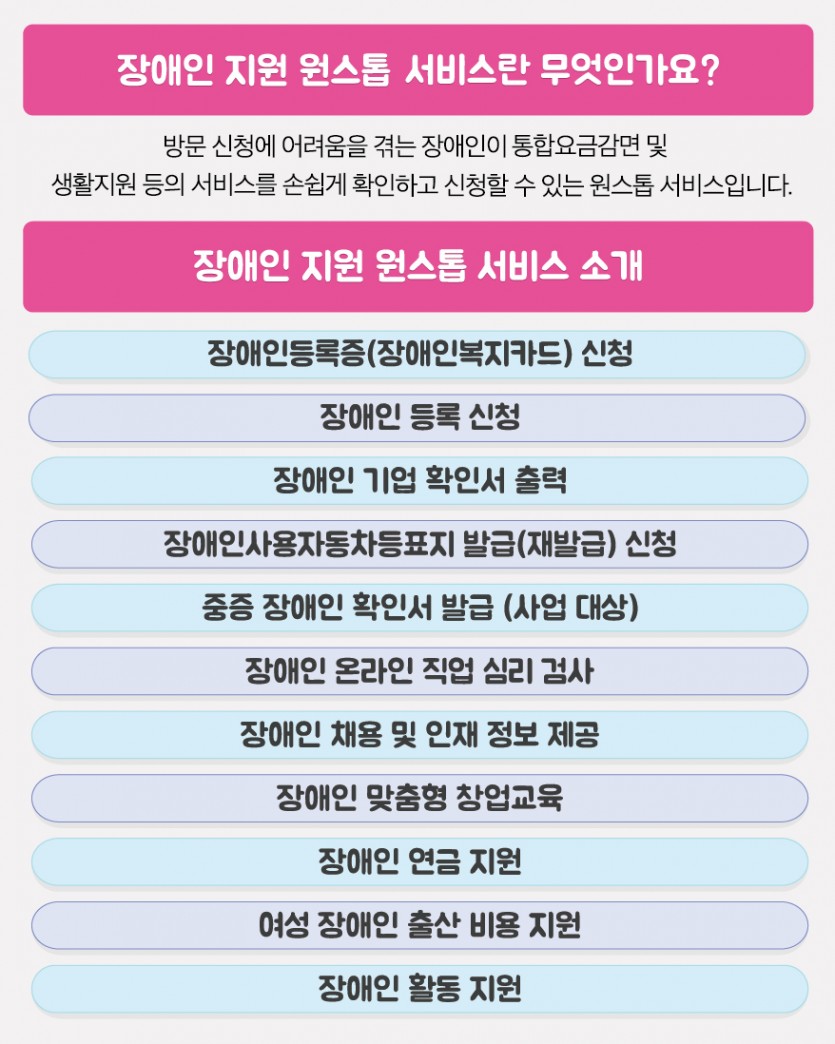 장애인 지원 원스톱 서비스란 무엇인가요?

방문 신청에 어려움을 겪는 장애인이 통합요금감면 및 생활지원 등의 서비스를 손쉽게 확인하고 신청할 수 있는 원스톱 서비스입니다.

장애인 지원 원스톱 서비스 소개

장애인등록증(장애인복지카드) 신청

장애인 등록 신청

장애인 기업 확인서 출력

장애인사용자동차등표지 발급(재발급) 신청

중증 장애인 확인서 발급 (사업 대상)

장애인 온라인 직업 심리 검사

장애인 채용 및 인재 정보 제공

장애인 맞춤형 창업교육

장애인 연금 지원

여성 장애인 출산 비용 지원

장애인 활동 지원